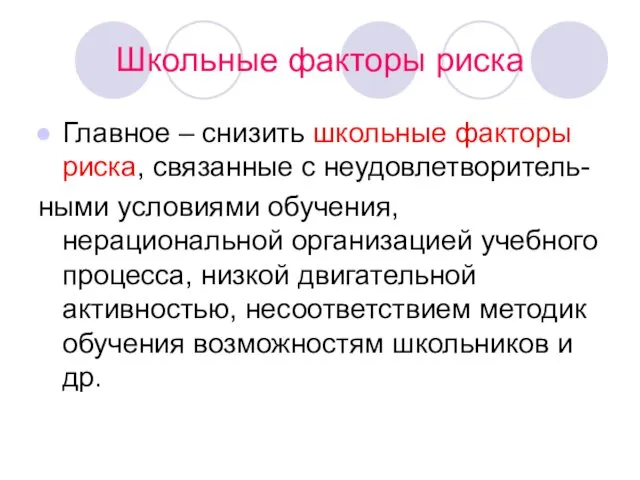 Школьные факторы риска

Главное – снизить школьные факторы риска, связанные с неудовлетворительными условиями обучения, нерациональной организацией учебного процесса, низкой двигательной активностью, несоответствием методик обучения возможностям школьников и др.